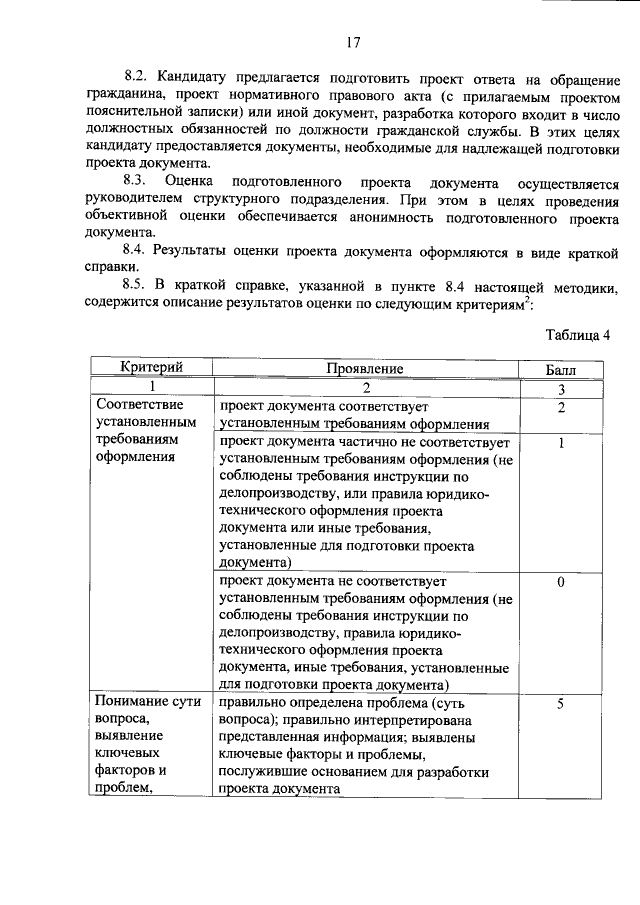 17

8.2. Кандидату предлагается подготовить проект ответа на обращение гражданина, проект нормативного правового акта (с прилагаемым проектом пояснительной записки) или иной документ, разработка которого входит в число должностных обязанностей по должности гражданской службы. В этих целях кандидату предоставляется документы, необходимые для надлежащей подготовки проекта документа.

8.3. Оценка подготовленного проекта документа осуществляется руководителем структурного подразделения. При этом в целях проведения объективной оценки обеспечивается анонимность подготовленного проекта документа.

8.4. Результаты оценки проекта документа оформляются в виде краткой справки.

8.5. В краткой справке, указанной в пункте 8.4 настоящей методики, содержится описание результатов оценки по следующим критериям$^2$:

Таблица 4

| Критерий | Проявление | Балл |
|---|---|---|
| 1 | 2 | 3 |
| Соответствие установленным требованиям оформления | проект документа соответствует установленным требованиям оформления | 2 |
| | проект документа частично не соответствует установленным требованиям оформления (не соблюдены требования инструкции по делопроизводству, или правила юридико-технического оформления проекта документа или иные требования, установленные для подготовки проекта документа) | 1 |
| | проект документа не соответствует установленным требованиям оформления (не соблюдены требования инструкции по делопроизводству, правила юридико-технического оформления проекта документа, иные требования, установленные для подготовки проекта документа) | 0 |
| Понимание сути вопроса, выявление ключевых факторов и проблем, | правильно определена проблема (суть вопроса); правильно интерпретирована представленная информация; выявлены ключевые факторы и проблемы, послужившие основанием для разработки проекта документа | 5 |